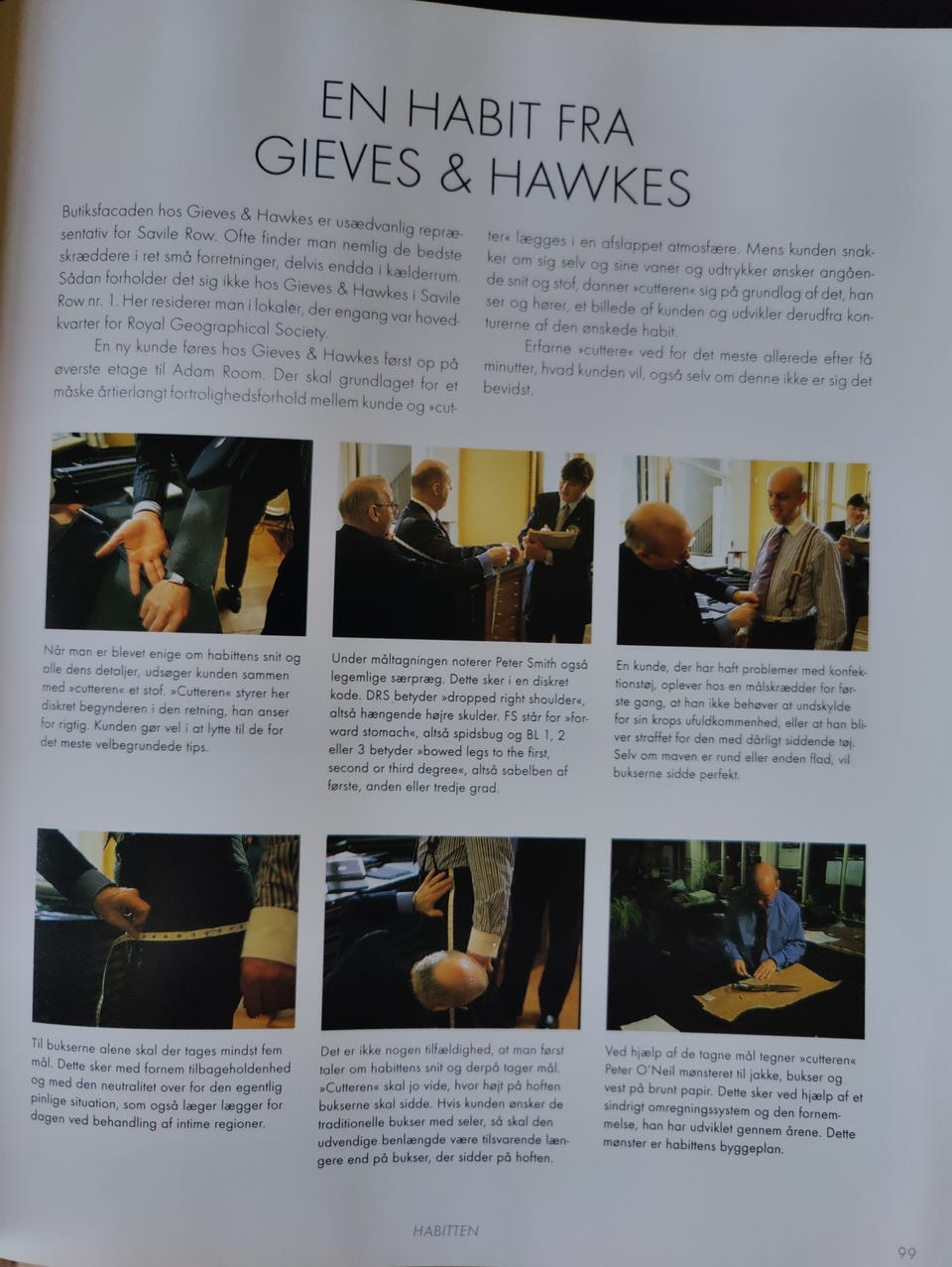 EN HABIT FRA GIEVES & HAWKES

Butiksfacaden hos Gieves & Hawkes er usædvanlig repræsentativ for Savile Row. Ofte finder man nemlig de bedste skræddere i ret små forretninger, delvis endda i kælderrum. Sådan forholder det sig ikke hos Gieves & Hawkes i Savile Row nr. 1. Her residerer man i lokaler, der engang var hovedkvarter for Royal Geographical Society.

En ny kunde føres hos Gieves & Hawkes først op på øverste etage til Adam Room. Der skal grundlaget for et måske årtierlangt fortrolighedsforhold mellem kunde og »cutter« lægges i en afslappet atmosfære. Mens kunden snakker om sig selv og sine vaner og udtrykker ønsker angående snit og stof, danner »cutteren« sig på grundlag af det, han ser og hører, et billede af kunden og udvikler derudfra konturerne af den ønskede habit.

Erfarne »cuttere« ved for det meste allerede efter få minutter, hvad kunden vil, også selv om denne ikke er sig det bevidst.

Når man er blevet enige om habittens snit og alle dens detaljer, udsøger kunden sammen med »cutteren« et stof. »Cutteren« styrer her diskret begynderen i den retning, han anser for rigtig. Kunden gør vel i at lytte til de for det meste velbegrundede tips.

Under måltagningen noterer Peter Smith også legemlige særpræg. Dette sker i en diskret kode. DRS betyder »dropped right shoulder«, altså hængende højre skulder. FS står for »forward stomach«, altså spidsbug og BL 1, 2 eller 3 betyder »bowed legs to the first, second or third degree«, altså sabelben af første, anden eller tredje grad.

En kunde, der har haft problemer med konfektionstøj, oplever hos en målskrædder for første gang, at han ikke behøver at undskylde for sin krops ufuldkommenhed, eller at han bliver straffet for den med dårligt siddende tøj. Selv om maven er rund eller enden flad, vil bukserne sidde perfekt.

Til bukserne alene skal der tages mindst fem mål. Dette sker med fornem tilbageholdenhed og med den neutralitet over for den egentlig pinlige situation, som også læger lægger for dagen ved behandling af intime regioner.

Det er ikke nogen tilfældighed, at man først taler om habittens snit og derpå tager mål. »Cutteren« skal jo vide, hvor højt på hoften bukserne skal sidde. Hvis kunden ønsker de traditionelle bukser med seler, så skal den udvendige benlængde være tilsvarende længere end på bukser, der sidder på hoften.

Ved hjælp af de tagne mål tegner »cutteren« Peter O'Neil mønsteret til jakke, bukser og vest på brunt papir. Dette sker ved hjælp af et sindrigt omregningssystem og den fornemmelse, han har udviklet gennem årene. Dette mønster er habittens byggeplan.

HABITTEN

99